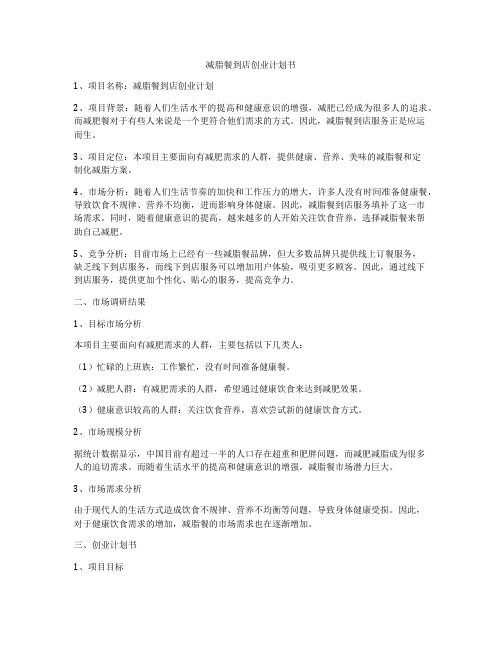 减脂餐到店创业计划书

1、项目名称：减脂餐到店创业计划

2、项目背景：随着人们生活水平的提高和健康意识的增强，减肥已经成为很多人的追求。而减肥餐对于有些人来说是一个更符合他们需求的方式。因此，减脂餐到店服务正是应运而生。

3、项目定位：本项目主要面向有减肥需求的人群，提供健康、营养、美味的减脂餐和定制化减脂方案。

4、市场分析：随着人们生活节奏的加快和工作压力的增大，许多人没有时间准备健康餐，导致饮食不规律、营养不均衡，进而影响身体健康。因此，减脂餐到店服务填补了这一市场需求。同时，随着健康意识的提高，越来越多的人开始关注饮食营养，选择减脂餐来帮助自己减肥。

5、竞争分析：目前市场上已经有一些减脂餐品牌，但大多数品牌只提供线上订餐服务，缺乏线下到店服务，而线下到店服务可以增加用户体验，吸引更多顾客。因此，通过线下到店服务，提供更加个性化、贴心的服务，提高竞争力。

二、市场调研结果

1、目标市场分析

本项目主要面向有减肥需求的人群，主要包括以下几类人：

（1）忙碌的上班族：工作繁忙，没有时间准备健康餐。

（2）减肥人群：有减肥需求的人群，希望通过健康饮食来达到减肥效果。

（3）健康意识较高的人群：关注饮食营养，喜欢尝试新的健康饮食方式。

2、市场规模分析

据统计数据显示，中国目前有超过一半的人口存在超重和肥胖问题，而减肥减脂成为很多人的迫切需求。而随着生活水平的提高和健康意识的增强，减脂餐市场潜力巨大。

3、市场需求分析

由于现代人的生活方式造成饮食不规律、营养不均衡等问题，导致身体健康受损。因此，对于健康饮食需求的增加，减脂餐的市场需求也在逐渐增加。

三、创业计划书

1、项目目标